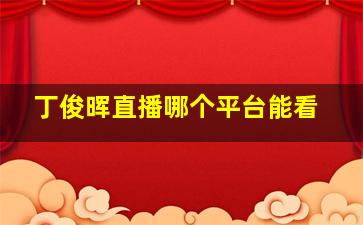 丁俊晖直播哪个平台能看